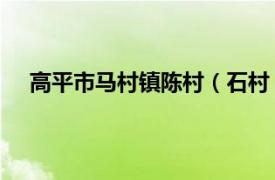 高平市马村镇陈村（石村